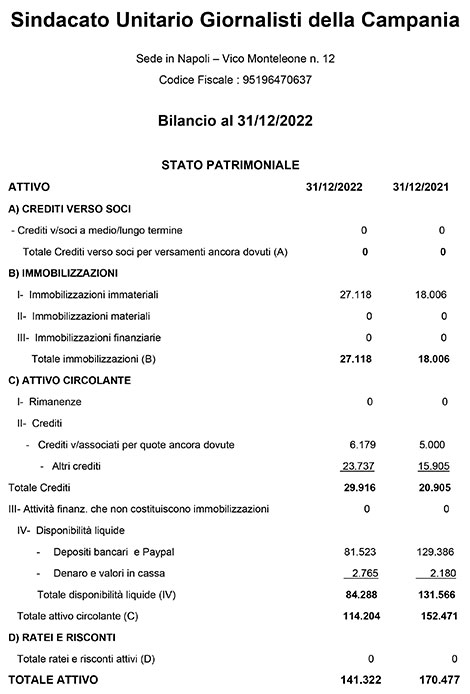 Sindacato Unitario Giornalisti della Campania

Sede in Napoli – Vico Monteleone n. 12

Codice Fiscale : 95196470637

Bilancio al 31/12/2022

STATO PATRIMONIALE

| ATTIVO | 31/12/2022 | 31/12/2021 |
|---|---|---|
| A) CREDITI VERSO SOCI | | |
| - Crediti v/soci a medio/lungo termine | 0 | 0 |
| Totale Crediti verso soci per versamenti ancora dovuti (A) | 0 | 0 |
| B) IMMOBILIZZAZIONI | | |
| I- Immobilizzazioni immateriali | 27.118 | 18.006 |
| II- Immobilizzazioni materiali | 0 | 0 |
| III- Immobilizzazioni finanziarie | 0 | 0 |
| Totale immobilizzazioni (B) | 27.118 | 18.006 |
| C) ATTIVO CIRCOLANTE | | |
| I- Rimanenze | 0 | 0 |
| II- Crediti | | |
| - Crediti v/associati per quote ancora dovute | 6.179 | 5.000 |
| - Altri crediti | 23.737 | 15.905 |
| Totale Crediti | 29.916 | 20.905 |
| III- Attività finanz. che non costituiscono immobilizzazioni | 0 | 0 |
| IV- Disponibilità liquide | | |
| - Depositi bancari e Paypal | 81.523 | 129.386 |
| - Denaro e valori in cassa | 2.765 | 2.180 |
| Totale disponibilità liquide (IV) | 84.288 | 131.566 |
| Totale attivo circolante (C) | 114.204 | 152.471 |
| D) RATEI E RISCONTI | | |
| Totale ratei e risconti attivi (D) | 0 | 0 |
| TOTALE ATTIVO | 141.322 | 170.477 |